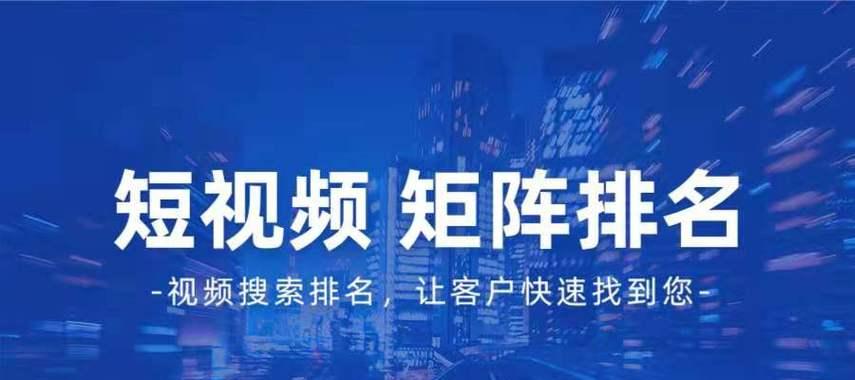 短视频 矩阵排名

-视频搜索排名，让客户快速找到您-